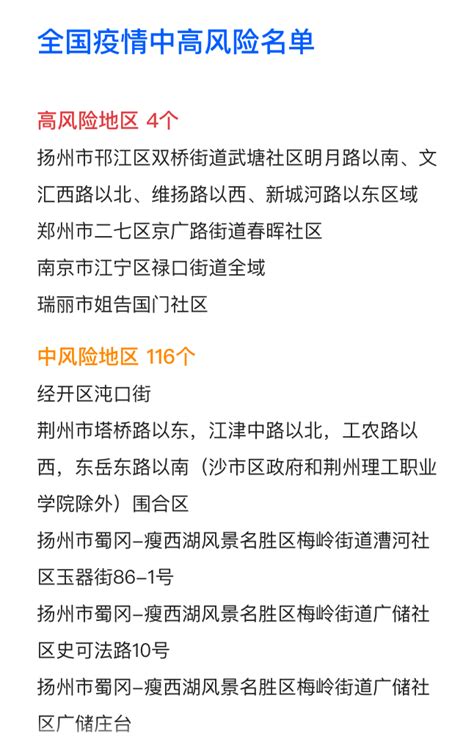 全国疫情中高风险名单

高风险地区 4个

扬州市邗江区双桥街道武塘社区明月路以南、文汇西路以北、维扬路以西、新城河路以东区域

郑州市二七区京广路街道春晖社区

南京市江宁区禄口街道全域

瑞丽市姐告国门社区

中风险地区 116个

经开区沌口街

荆州市塔桥路以东，江津中路以北，工农路以西，东岳东路以南（沙市区政府和荆州理工职业学院除外）围合区

扬州市蜀冈–瘦西湖风景名胜区梅岭街道漕河社区玉器街86–1号

扬州市蜀冈–瘦西湖风景名胜区梅岭街道广储社区史可法路10号

扬州市蜀冈–瘦西湖风景名胜区梅岭街道广储社区广储庄台